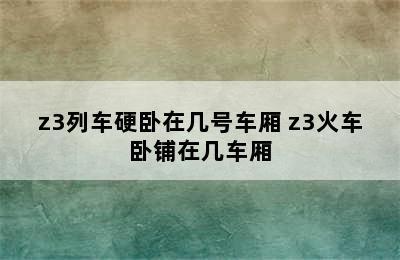 z3列车硬卧在几号车厢 z3火车卧铺在几车厢